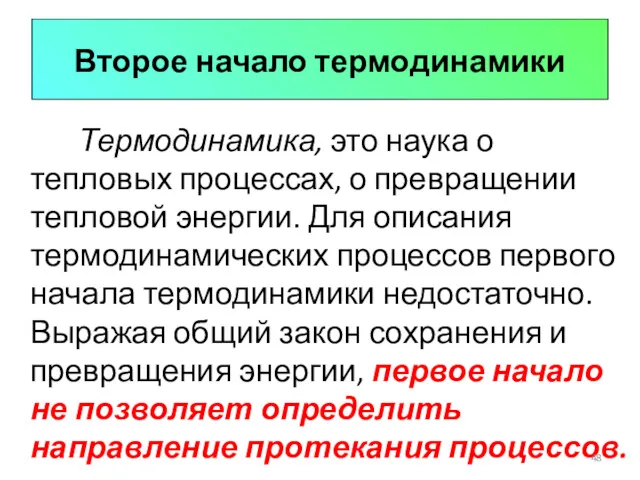 Второе начало термодинамики

Термодинамика, это наука о тепловых процессах, о превращении тепловой энергии. Для описания термодинамических процессов первого начала термодинамики недостаточно. Выражая общий закон сохранения и превращения энергии, первое начало не позволяет определить направление протекания процессов.

48